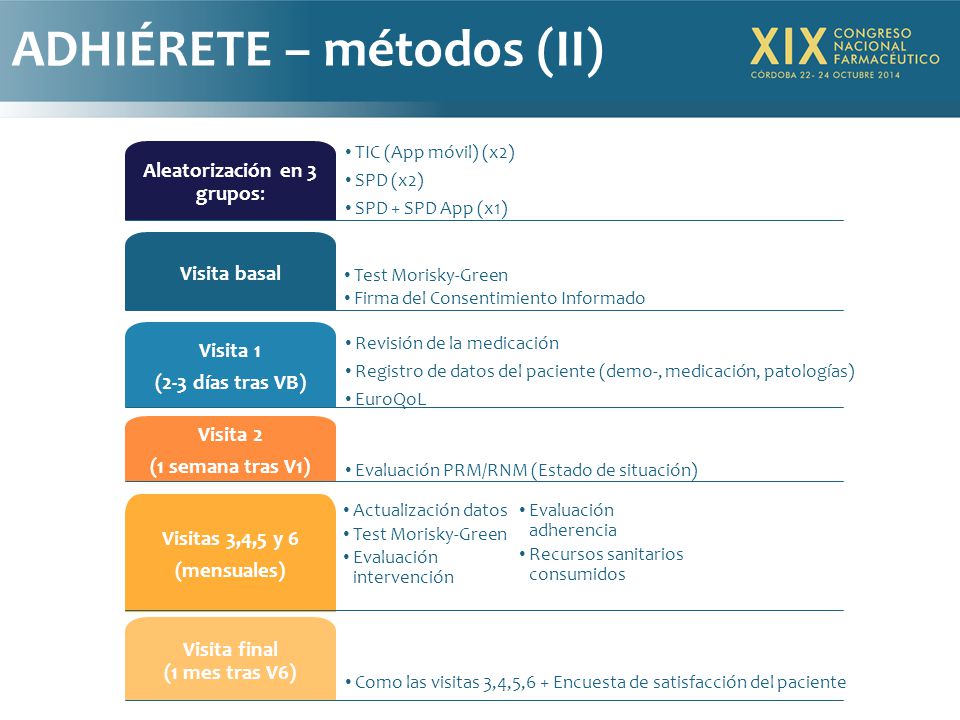 ADHIÉRETE – métodos (II)

XIX CONGRESO NACIONAL FARMACÉUTICO
CÓRDOBA 22- 24 OCTUBRE 2014

Aleatorización en 3 grupos:

• TIC (App móvil) (x2)
• SPD (x2)
• SPD + SPD App (x1)

Visita basal

• Test Morisky-Green
• Firma del Consentimiento Informado

Visita 1
(2-3 días tras VB)

• Revisión de la medicación
• Registro de datos del paciente (demo-, medicación, patologías)
• EuroQoL

Visita 2
(1 semana tras V1)

• Evaluación PRM/RNM (Estado de situación)

Visitas 3,4,5 y 6
(mensuales)

• Actualización datos
• Test Morisky-Green
• Evaluación intervención

• Evaluación adherencia
• Recursos sanitarios consumidos

Visita final
(1 mes tras V6)

• Como las visitas 3,4,5,6 + Encuesta de satisfacción del paciente